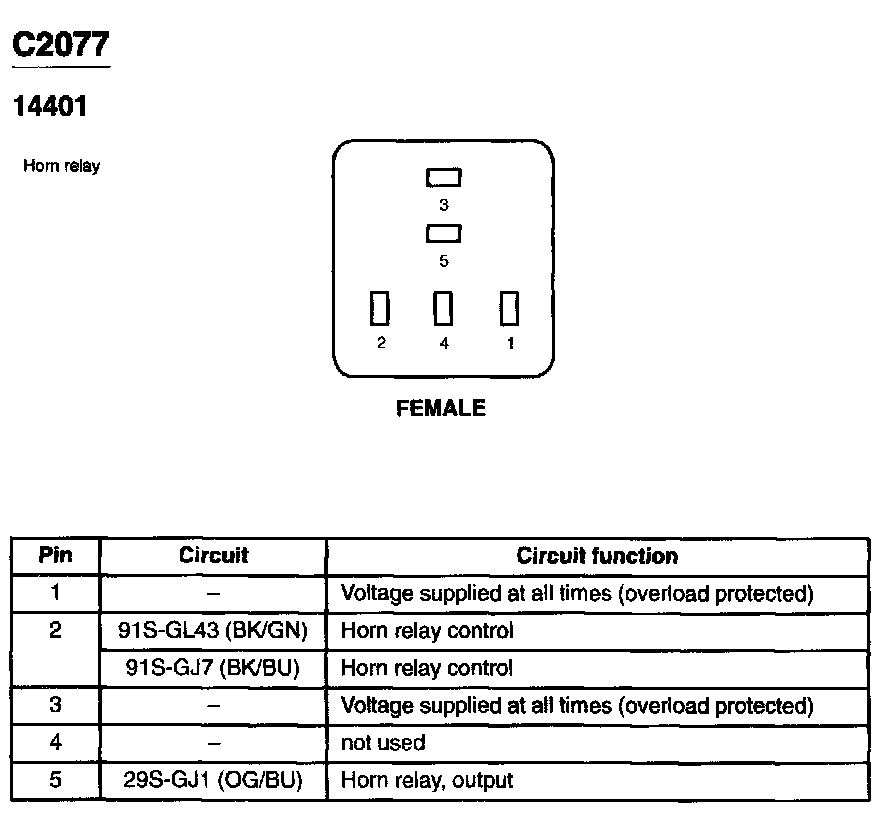 C2077

14401

Horn relay

3

5

2 4 1

FEMALE

| Pin | Circuit | Circuit function |
|---|---|---|
| 1 | – | Voltage supplied at all times (overload protected) |
| 2 | 91S-GL43 (BK/GN) | Horn relay control |
|  | 91S-GJ7 (BK/BU) | Horn relay control |
| 3 | – | Voltage supplied at all times (overload protected) |
| 4 | – | not used |
| 5 | 29S-GJ1 (OG/BU) | Horn relay, output |